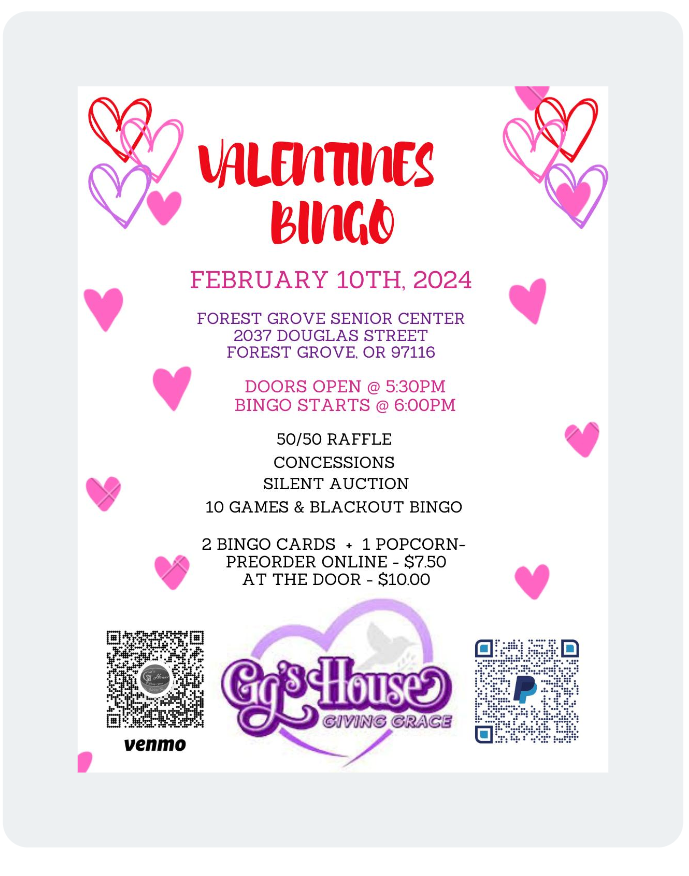 VALENTINES BINGO

FEBRUARY 10TH, 2024

FOREST GROVE SENIOR CENTER
2037 DOUGLAS STREET
FOREST GROVE, OR 97116

DOORS OPEN @ 5:30PM
BINGO STARTS @ 6:00PM

50/50 RAFFLE
CONCESSIONS
SILENT AUCTION
10 GAMES & BLACKOUT BINGO

2 BINGO CARDS + 1 POPCORN-
PREORDER ONLINE - $7.50
AT THE DOOR - $10.00

venmo

Gg's House
GIVING GRACE